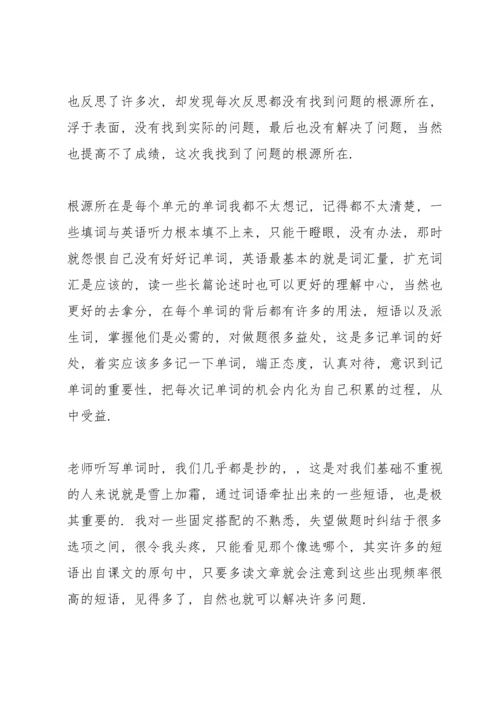 也反思了许多次，却发现每次反思都没有找到问题的根源所在，浮于表面，没有找到实际的问题，最后也没有解决了问题，当然也提高不了成绩，这次我找到了问题的根源所在.

根源所在是每个单元的单词我都不太想记，记得都不太清楚，一些填词与英语听力根本填不上来，只能干瞪眼，没有办法，那时就怨恨自己没有好好记单词，英语最基本的就是词汇量，扩充词汇是应该的，读一些长篇论述时也可以更好的理解中心，当然也更好的去拿分，在每个单词的背后都有许多的用法，短语以及派生词，掌握他们是必需的，对做题很多益处，这是多记单词的好处，着实应该多多记一下单词，端正态度，认真对待，意识到记单词的重要性，把每次记单词的机会内化为自己积累的过程，从中受益.

老师听写单词时，我们几乎都是抄的，，这是对我们基础不重视的人来说就是雪上加霜，通过词语牵扯出来的一些短语，也是极其重要的.我对一些固定搭配的不熟悉，失望做题时纠结于很多选项之间，很令我头疼，只能看见那个像选哪个，其实许多的短语出自课文的原句中，只要多读文章就会注意到这些出现频率很高的短语，见得多了，自然也就可以解决许多问题.